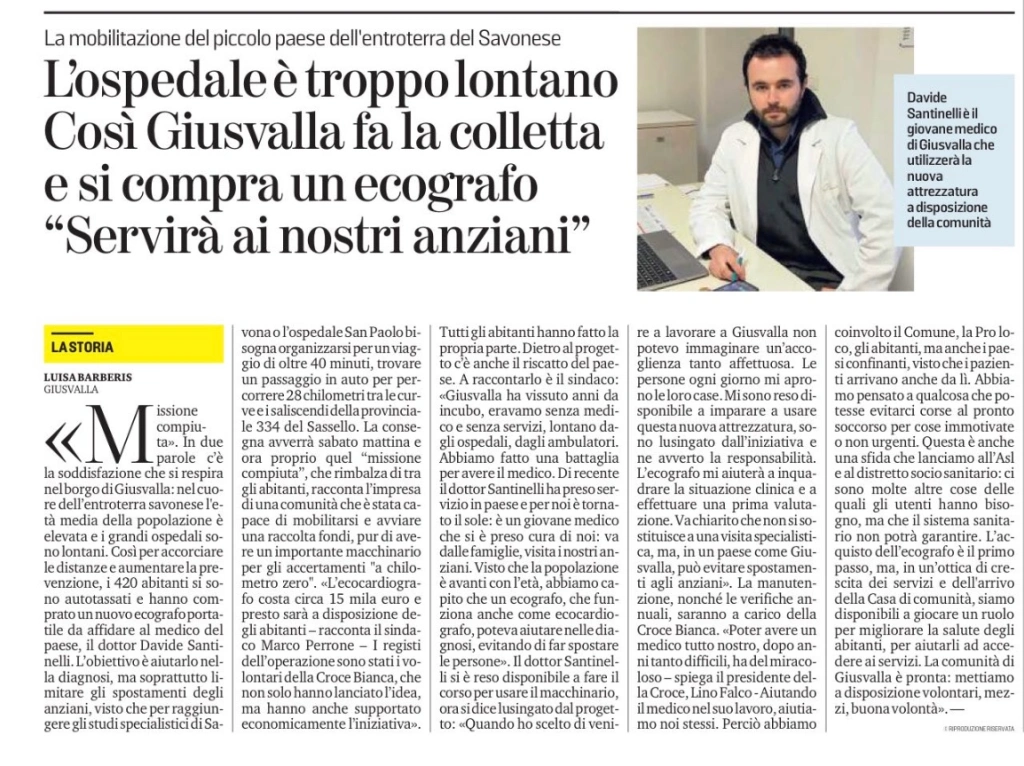 La mobilitazione del piccolo paese dell'entroterra del Savonese

L'ospedale è troppo lontano
Così Giusvalla fa la colletta
e si compra un ecografo
"Servirà ai nostri anziani"

Davide Santinelli è il giovane medico di Giusvalla che utilizzerà la nuova attrezzatura a disposizione della comunità

LA STORIA

LUISA BARBERIS
GIUSVALLA

«Missione compiuta». In due parole c'è la soddisfazione che si respira nel borgo di Giusvalla: nel cuore dell'entroterra savonese l'età media della popolazione è elevata e i grandi ospedali sono lontani. Così per accorciare le distanze e aumentare la prevenzione, i 420 abitanti si sono autotassati e hanno comprato un nuovo ecografo portatile da affidare al medico del paese, il dottor Davide Santinelli. L'obiettivo è aiutarlo nella diagnosi, ma soprattutto limitare gli spostamenti degli anziani, visto che per raggiungere gli studi specialistici di Savona o l'ospedale San Paolo bisogna organizzarsi per un viaggio di oltre 40 minuti, trovare un passaggio in auto per percorrere 28 chilometri tra le curve e i saliscendi della provinciale 334 del Sassello. La consegna avverrà sabato mattina e ora proprio quel "missione compiuta", che rimbalza di tra gli abitanti, racconta l'impresa di una comunità che è stata capace di mobilitarsi e avviare una raccolta fondi, pur di avere un importante macchinario per gli accertamenti "a chilometro zero". «L'ecocardiografo costa circa 15 mila euro e presto sarà a disposizione degli abitanti – racconta il sindaco Marco Perrone – I registi dell'operazione sono stati i volontari della Croce Bianca, che non solo hanno lanciato l'idea, ma hanno anche supportato economicamente l'iniziativa».

Tutti gli abitanti hanno fatto la propria parte. Dietro al progetto c'è anche il riscatto del paese. A raccontarlo è il sindaco: «Giusvalla ha vissuto anni da incubo, eravamo senza medico e senza servizi, lontano dagli ospedali, dagli ambulatori. Abbiamo fatto una battaglia per avere il medico. Di recente il dottor Santinelli ha preso servizio in paese e per noi è tornato il sole: è un giovane medico che si è preso cura di noi: va dalle famiglie, visita i nostri anziani. Visto che la popolazione è avanti con l'età, abbiamo capito che un ecografo, che funziona anche come ecocardiografo, poteva aiutare nelle diagnosi, evitando di far spostare le persone». Il dottor Santinelli si è reso disponibile a fare il corso per usare il macchinario, ora si dice lusingato dal progetto: «Quando ho scelto di venire a lavorare a Giusvalla non potevo immaginare un'accoglienza tanto affettuosa. Le persone ogni giorno mi aprono le loro case. Mi sono reso disponibile a imparare a usare questa nuova attrezzatura, sono lusingato dall'iniziativa e ne avverto la responsabilità. L'ecografo mi aiuterà a inquadrare la situazione clinica e a effettuare una prima valutazione. Va chiarito che non si sostituisce a una visita specialistica, ma, in un paese come Giusvalla, può evitare spostamenti agli anziani». La manutenzione, nonché le verifiche annuali, saranno a carico della Croce Bianca. «Poter avere un medico tutto nostro, dopo anni tanto difficili, ha del miracoloso – spiega il presidente della Croce, Lino Falco - Aiutando il medico nel suo lavoro, aiutiamo noi stessi. Perciò abbiamo coinvolto il Comune, la Pro loco, gli abitanti, ma anche i paesi confinanti, visto che i pazienti arrivano anche da lì. Abbiamo pensato a qualcosa che potesse evitarci corse al pronto soccorso per cose immotivate o non urgenti. Questa è anche una sfida che lanciamo all'Asl e al distretto socio sanitario: ci sono molte altre cose delle quali gli utenti hanno bisogno, ma che il sistema sanitario non potrà garantire. L'acquisto dell'ecografo è il primo passo, ma, in un'ottica di crescita dei servizi e dell'arrivo della Casa di comunità, siamo disponibili a giocare un ruolo per migliorare la salute degli abitanti, per aiutarli ad accedere ai servizi. La comunità di Giusvalla è pronta: mettiamo a disposizione volontari, mezzi, buona volontà». —

© RIPRODUZIONE RISERVATA